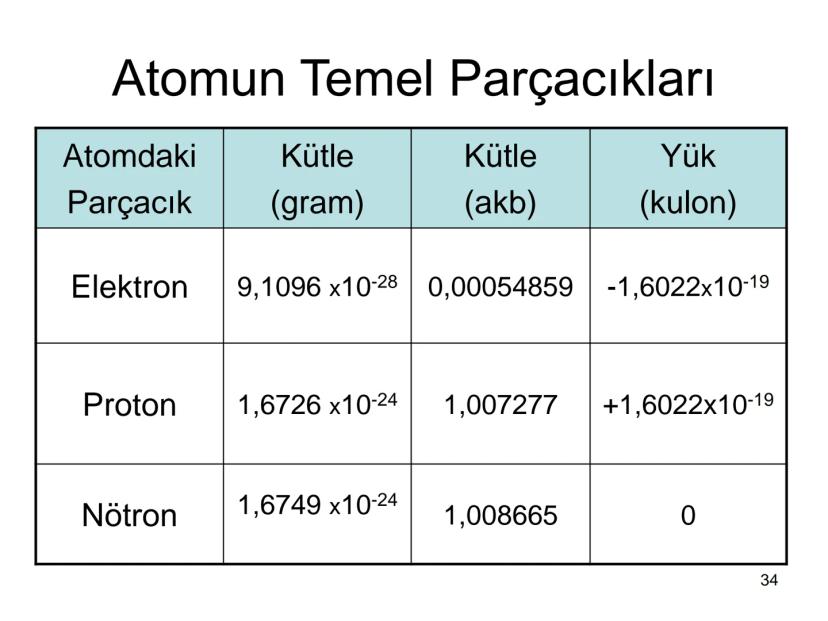 Atomun Temel Parçacıkları

| Atomdaki Parçacık | Kütle (gram) | Kütle (akb) | Yük (kulon) |
|---|---|---|---|
| Elektron | $9,1096 \times 10^{-28}$ | 0,00054859 | $-1,6022 \times 10^{-19}$ |
| Proton | $1,6726 \times 10^{-24}$ | 1,007277 | $+1,6022 \times 10^{-19}$ |
| Nötron | $1,6749 \times 10^{-24}$ | 1,008665 | 0 |

34